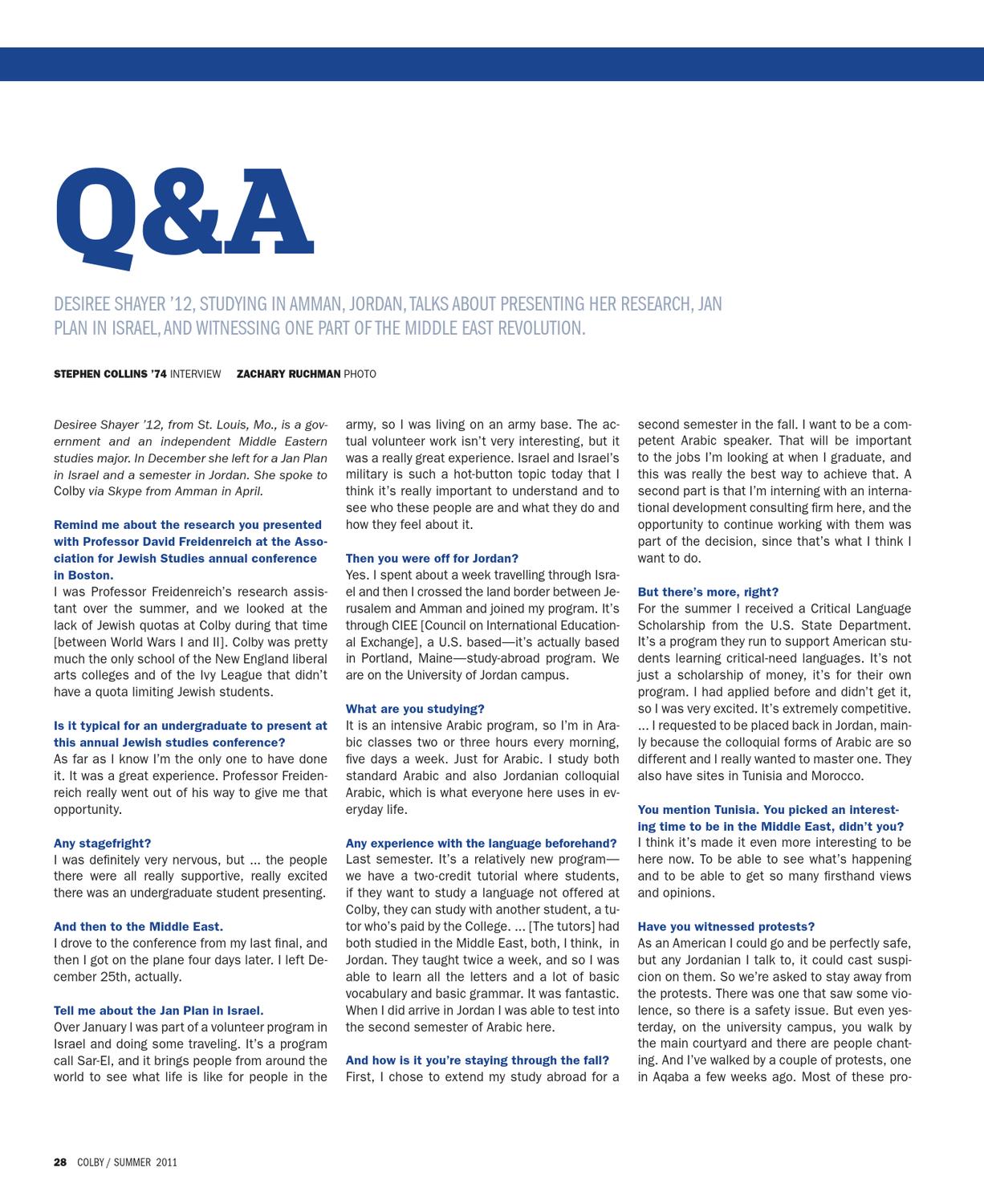 Q&A

DESIREE SHAYER '12, STUDYING IN AMMAN, JORDAN, TALKS ABOUT PRESENTING HER RESEARCH, JAN PLAN IN ISRAEL, AND WITNESSING ONE PART OF THE MIDDLE EAST REVOLUTION.

STEPHEN COLLINS '74 INTERVIEW ZACHARY RUCHMAN PHOTO

Desiree Shayer '12, from St. Louis, Mo., is a government and an independent Middle Eastern studies major. In December she left for a Jan Plan in Israel and a semester in Jordan. She spoke to Colby via Skype from Amman in April.

Remind me about the research you presented with Professor David Freidenreich at the Association for Jewish Studies annual conference in Boston.
I was Professor Freidenreich's research assistant over the summer, and we looked at the lack of Jewish quotas at Colby during that time [between World Wars I and II]. Colby was pretty much the only school of the New England liberal arts colleges and of the Ivy League that didn't have a quota limiting Jewish students.

Is it typical for an undergraduate to present at this annual Jewish studies conference?
As far as I know I'm the only one to have done it. It was a great experience. Professor Freidenreich really went out of his way to give me that opportunity.

Any stagefright?
I was definitely very nervous, but ... the people there were all really supportive, really excited there was an undergraduate student presenting.

And then to the Middle East.
I drove to the conference from my last final, and then I got on the plane four days later. I left December 25th, actually.

Tell me about the Jan Plan in Israel.
Over January I was part of a volunteer program in Israel and doing some traveling. It's a program call Sar-El, and it brings people from around the world to see what life is like for people in the army, so I was living on an army base. The actual volunteer work isn't very interesting, but it was a really great experience. Israel and Israel's military is such a hot-button topic today that I think it's really important to understand and to see who these people are and what they do and how they feel about it.

Then you were off for Jordan?
Yes. I spent about a week travelling through Israel and then I crossed the land border between Jerusalem and Amman and joined my program. It's through CIEE [Council on International Educational Exchange], a U.S. based—it's actually based in Portland, Maine—study-abroad program. We are on the University of Jordan campus.

What are you studying?
It is an intensive Arabic program, so I'm in Arabic classes two or three hours every morning, five days a week. Just for Arabic. I study both standard Arabic and also Jordanian colloquial Arabic, which is what everyone here uses in everyday life.

Any experience with the language beforehand?
Last semester. It's a relatively new program—we have a two-credit tutorial where students, if they want to study a language not offered at Colby, they can study with another student, a tutor who's paid by the College. ... [The tutors] had both studied in the Middle East, both, I think, in Jordan. They taught twice a week, and so I was able to learn all the letters and a lot of basic vocabulary and basic grammar. It was fantastic. When I did arrive in Jordan I was able to test into the second semester of Arabic here.

And how is it you're staying through the fall?
First, I chose to extend my study abroad for a second semester in the fall. I want to be a competent Arabic speaker. That will be important to the jobs I'm looking at when I graduate, and this was really the best way to achieve that. A second part is that I'm interning with an international development consulting firm here, and the opportunity to continue working with them was part of the decision, since that's what I think I want to do.

But there's more, right?
For the summer I received a Critical Language Scholarship from the U.S. State Department. It's a program they run to support American students learning critical-need languages. It's not just a scholarship of money, it's for their own program. I had applied before and didn't get it, so I was very excited. It's extremely competitive. ... I requested to be placed back in Jordan, mainly because the colloquial forms of Arabic are so different and I really wanted to master one. They also have sites in Tunisia and Morocco.

You mention Tunisia. You picked an interesting time to be in the Middle East, didn't you?
I think it's made it even more interesting to be here now. To be able to see what's happening and to be able to get so many firsthand views and opinions.

Have you witnessed protests?
As an American I could go and be perfectly safe, but any Jordanian I talk to, it could cast suspicion on them. So we're asked to stay away from the protests. There was one that saw some violence, so there is a safety issue. But even yesterday, on the university campus, you walk by the main courtyard and there are people chanting. And I've walked by a couple of protests, one in Aqaba a few weeks ago. Most of these pro-

28 COLBY / SUMMER 2011